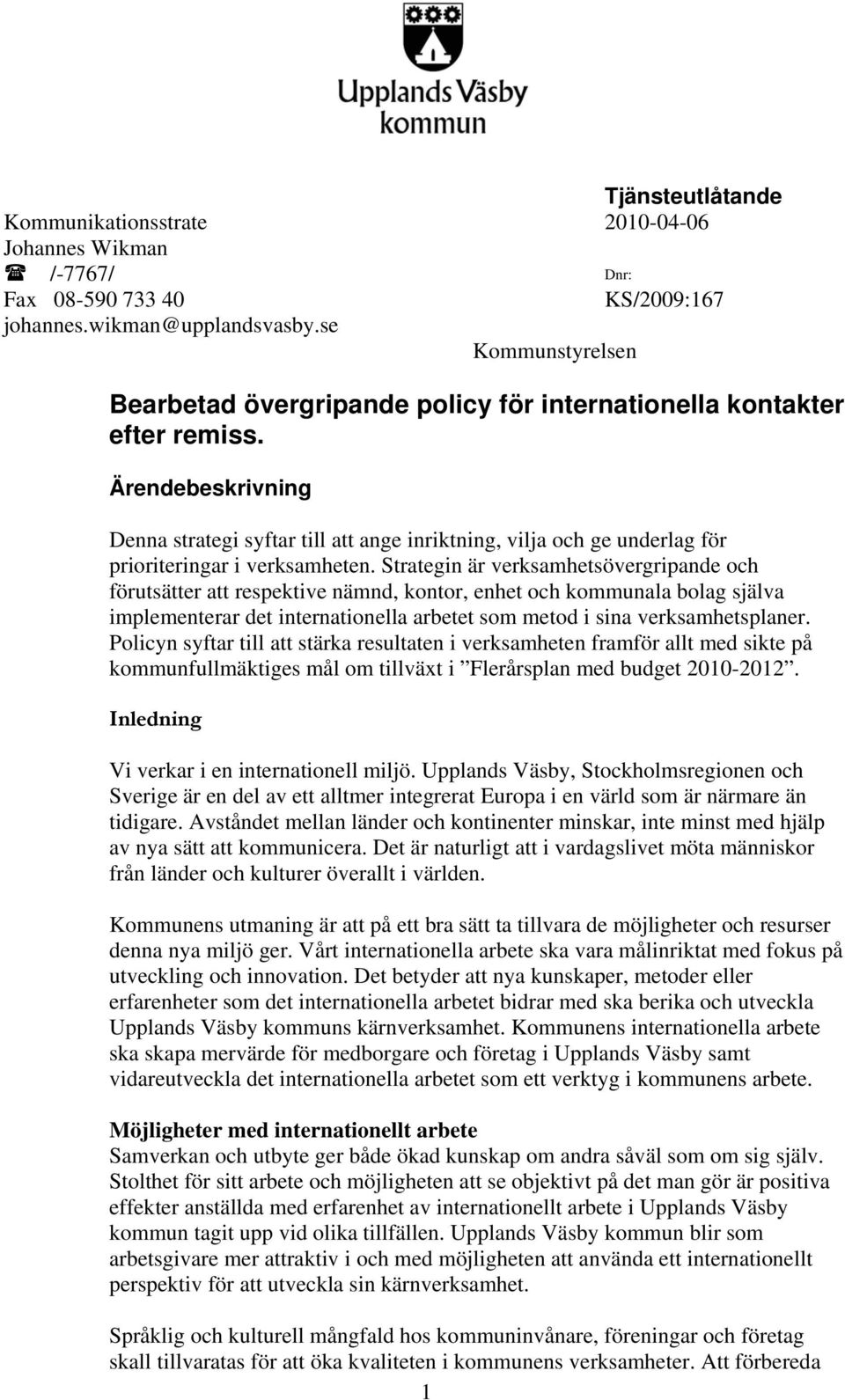 Upplands Väsby kommun

Tjänsteutlåtande

Kommunikationsstrate
Johannes Wikman
☎ /-7767/
Fax 08-590 733 40
johannes.wikman@upplandsvasby.se

2010-04-06

Dnr:
KS/2009:167

Kommunstyrelsen

Bearbetad övergripande policy för internationella kontakter efter remiss.

Ärendebeskrivning

Denna strategi syftar till att ange inriktning, vilja och ge underlag för prioriteringar i verksamheten. Strategin är verksamhetsövergripande och förutsätter att respektive nämnd, kontor, enhet och kommunala bolag själva implementerar det internationella arbetet som metod i sina verksamhetsplaner. Policyn syftar till att stärka resultaten i verksamheten framför allt med sikte på kommunfullmäktiges mål om tillväxt i ”Flerårsplan med budget 2010-2012”.

Inledning

Vi verkar i en internationell miljö. Upplands Väsby, Stockholmsregionen och Sverige är en del av ett alltmer integrerat Europa i en värld som är närmare än tidigare. Avståndet mellan länder och kontinenter minskar, inte minst med hjälp av nya sätt att kommunicera. Det är naturligt att i vardagslivet möta människor från länder och kulturer överallt i världen.

Kommunens utmaning är att på ett bra sätt ta tillvara de möjligheter och resurser denna nya miljö ger. Vårt internationella arbete ska vara målinriktat med fokus på utveckling och innovation. Det betyder att nya kunskaper, metoder eller erfarenheter som det internationella arbetet bidrar med ska berika och utveckla Upplands Väsby kommuns kärnverksamhet. Kommunens internationella arbete ska skapa mervärde för medborgare och företag i Upplands Väsby samt vidareutveckla det internationella arbetet som ett verktyg i kommunens arbete.

Möjligheter med internationellt arbete
Samverkan och utbyte ger både ökad kunskap om andra såväl som om sig själv. Stolthet för sitt arbete och möjligheten att se objektivt på det man gör är positiva effekter anställda med erfarenhet av internationellt arbete i Upplands Väsby kommun tagit upp vid olika tillfällen. Upplands Väsby kommun blir som arbetsgivare mer attraktiv i och med möjligheten att använda ett internationellt perspektiv för att utveckla sin kärnverksamhet.

Språklig och kulturell mångfald hos kommuninvånare, föreningar och företag skall tillvaratas för att öka kvaliteten i kommunens verksamheter. Att förbereda

1